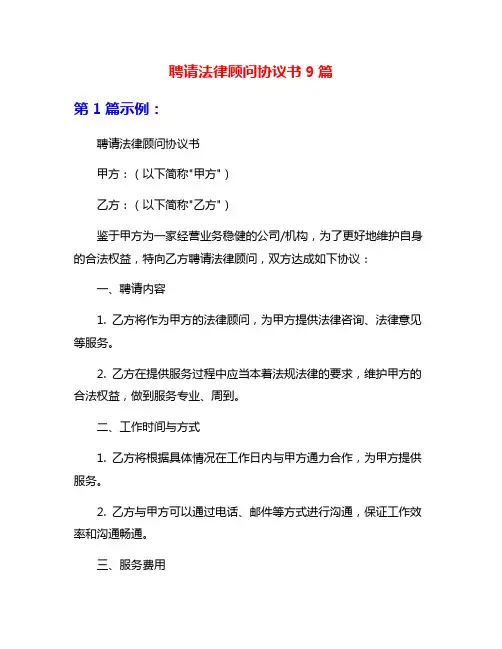 聘请法律顾问协议书 9 篇

第 1 篇示例：

聘请法律顾问协议书

甲方：（以下简称"甲方"）

乙方：（以下简称"乙方"）

鉴于甲方为一家经营业务稳健的公司/机构，为了更好地维护自身的合法权益，特向乙方聘请法律顾问，双方达成如下协议：

一、聘请内容

1. 乙方将作为甲方的法律顾问，为甲方提供法律咨询、法律意见等服务。

2. 乙方在提供服务过程中应当本着法规法律的要求，维护甲方的合法权益，做到服务专业、周到。

二、工作时间与方式

1. 乙方将根据具体情况在工作日内与甲方通力合作，为甲方提供服务。

2. 乙方与甲方可以通过电话、邮件等方式进行沟通，保证工作效率和沟通畅通。

三、服务费用